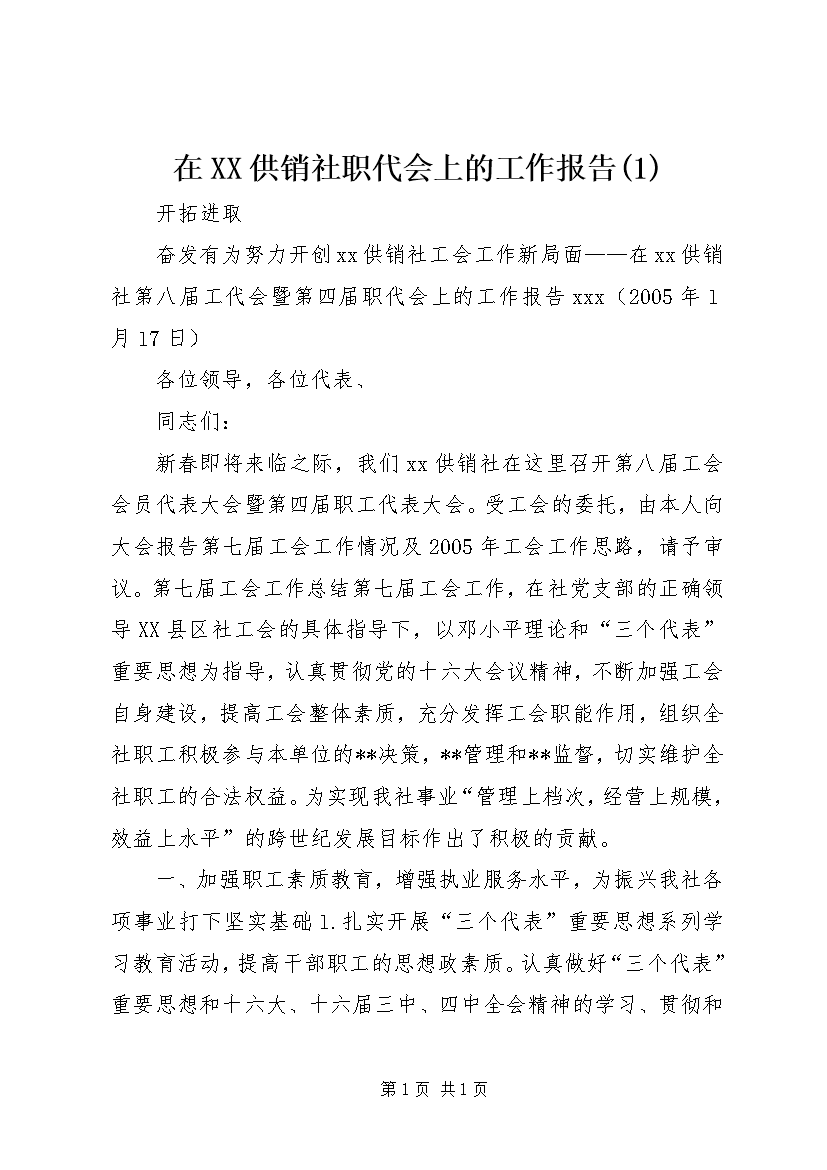 在XX供销社职代会上的工作报告(1)

开拓进取

奋发有为努力开创xx供销社工会工作新局面——在xx供销社第八届工代会暨第四届职代会上的工作报告xxx（2005年1月17日）

各位领导，各位代表、

同志们：

新春即将来临之际，我们xx供销社在这里召开第八届工会会员代表大会暨第四届职工代表大会。受工会的委托，由本人向大会报告第七届工会工作情况及2005年工会工作思路，请予审议。第七届工会工作总结第七届工会工作，在社党支部的正确领导XX县区社工会的具体指导下，以邓小平理论和“三个代表”重要思想为指导，认真贯彻党的十六大会议精神，不断加强工会自身建设，提高工会整体素质，充分发挥工会职能作用，组织全社职工积极参与本单位的**决策，**管理和**监督，切实维护全社职工的合法权益。为实现我社事业“管理上档次，经营上规模，效益上水平”的跨世纪发展目标作出了积极的贡献。

一、加强职工素质教育，增强执业服务水平，为振兴我社各项事业打下坚实基础1.扎实开展“三个代表”重要思想系列学习教育活动，提高干部职工的思想政素质。认真做好“三个代表”重要思想和十六大、十六届三中、四中全会精神的学习、贯彻和

第1页 共1页